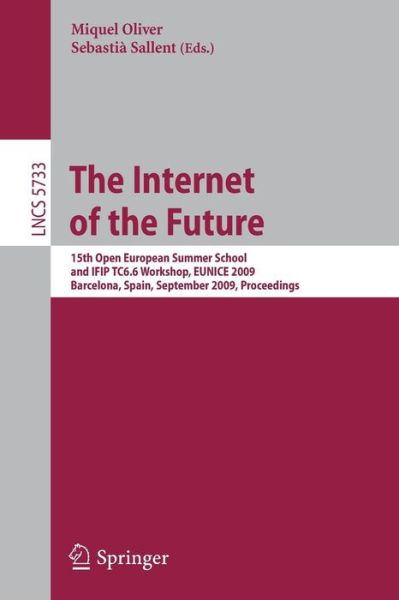 Miquel Oliver
Sebastià Sallent (Eds.)

LNCS 5733

The Internet of the Future

15th Open European Summer School and IFIP TC6.6 Workshop, EUNICE 2009
Barcelona, Spain, September 2009, Proceedings

Springer